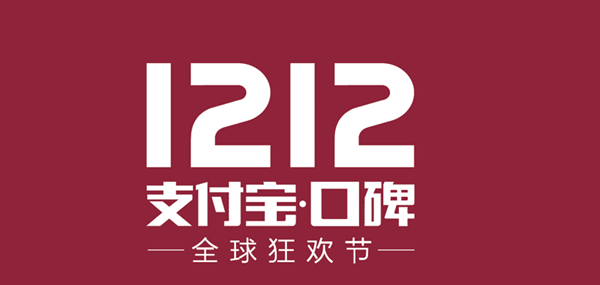 1212
支付宝·口碑
—全球狂欢节—